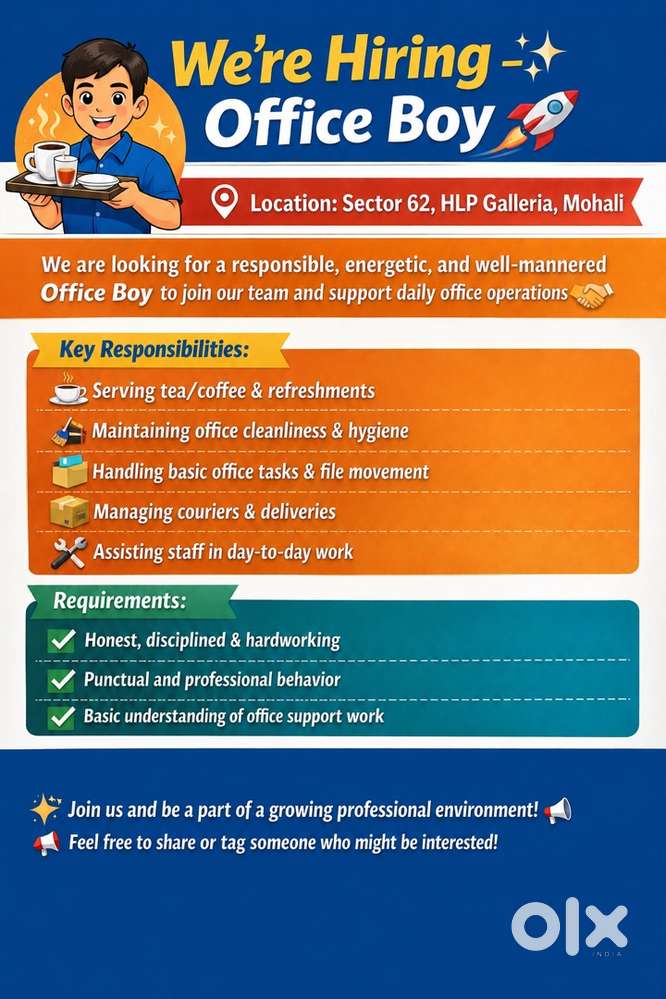 We're Hiring -
Office Boy

Location: Sector 62, HLP Galleria, Mohali

We are looking for a responsible, energetic, and well-mannered Office Boy to join our team and support daily office operations

Key Responsibilities:

Serving tea/coffee & refreshments
Maintaining office cleanliness & hygiene
Handling basic office tasks & file movement
Managing couriers & deliveries
Assisting staff in day-to-day work

Requirements:

☑ Honest, disciplined & hardworking
☑ Punctual and professional behavior
☑ Basic understanding of office support work

Join us and be a part of a growing professional environment!
Feel free to share or tag someone who might be interested!

OLX